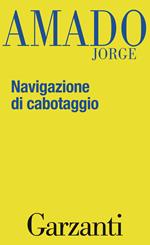 AMADO
JORGE

Navigazione
di cabotaggio

Garzanti